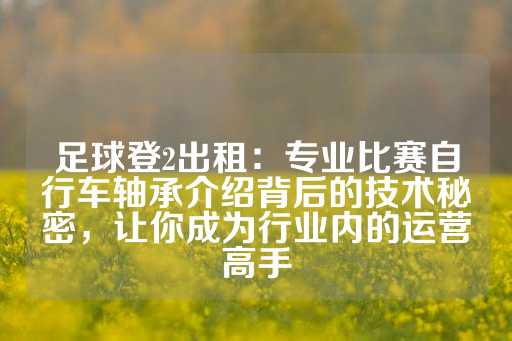 足球登2出租：专业比赛自行车轴承介绍背后的技术秘密，让你成为行业内的运营高手